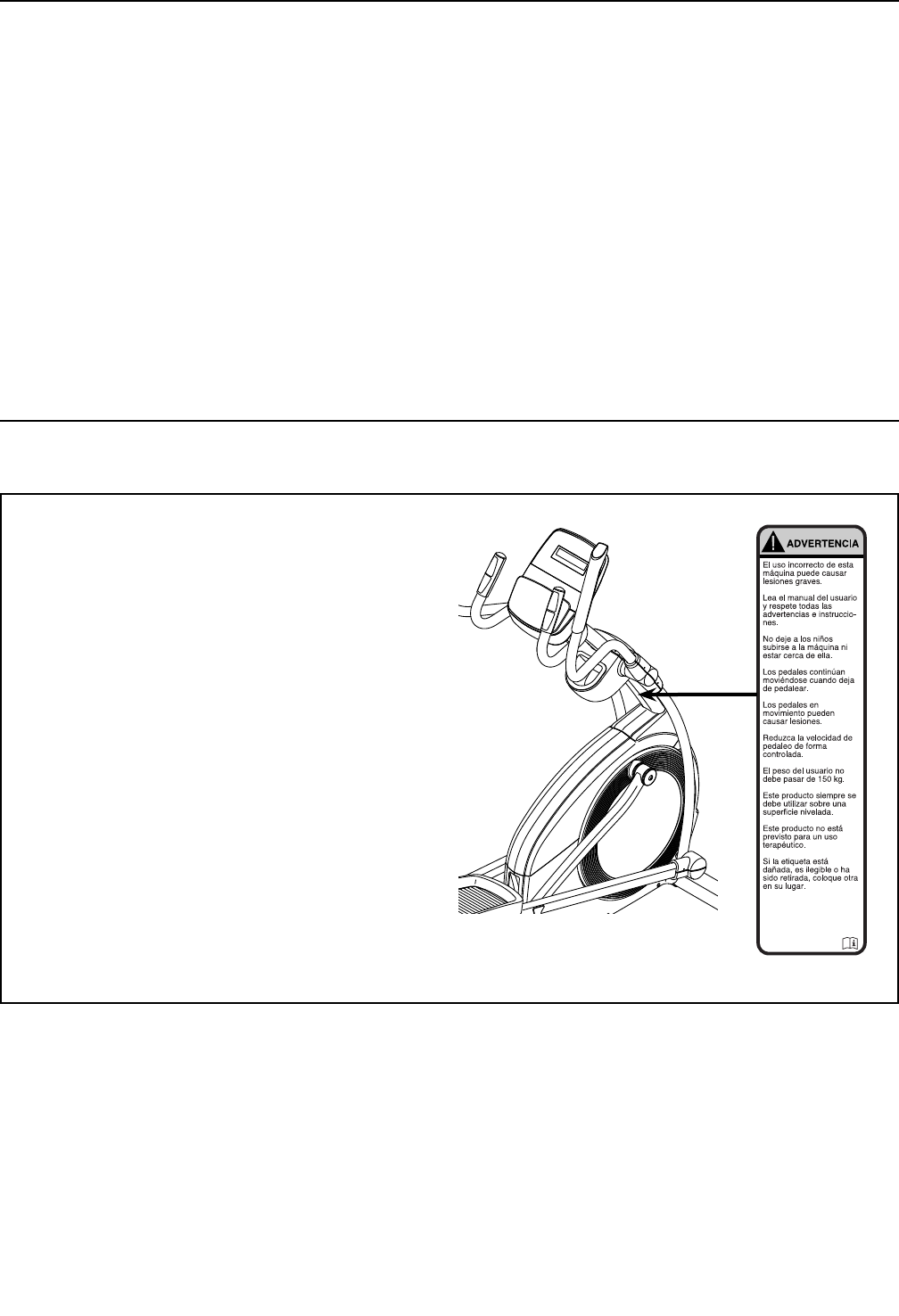 ADVERTENCIA

El uso incorrecto de esta máquina puede causar lesiones graves.

Lea el manual del usuario y respete todas las advertencias e instrucciones.

No deje a los niños subirse a la máquina ni estar cerca de ella.

Los pedales continúan moviéndose cuando deja de pedalear.

Los pedales en movimiento pueden causar lesiones.

Reduzca la velocidad de pedaleo de forma controlada.

El peso del usuario no debe pasar de 150 kg.

Este producto siempre se debe utilizar sobre una superficie nivelada.

Este producto no está previsto para un uso terapéutico.

Si la etiqueta está dañada, es ilegible o ha sido retirada, coloque otra en su lugar.